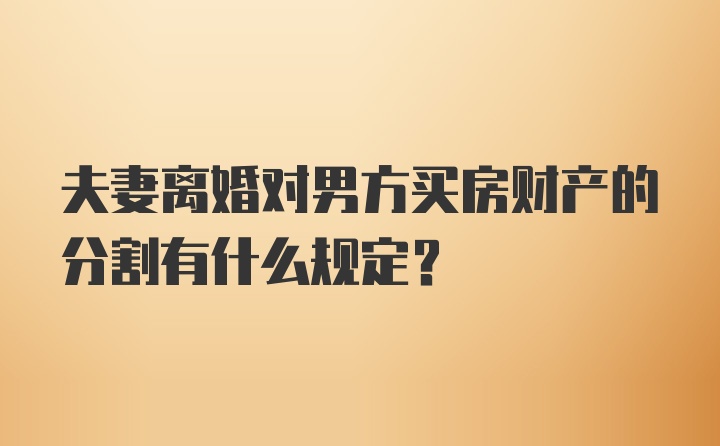 夫妻离婚对男方买房财产的分割有什么规定?